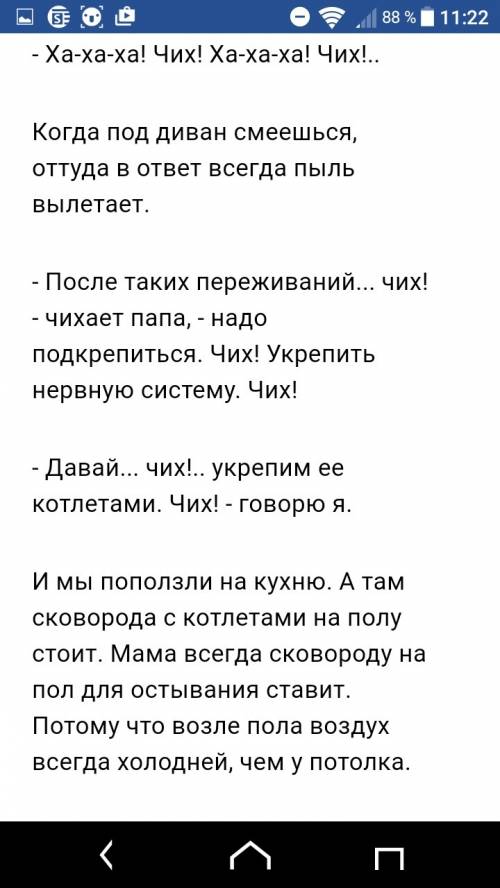 88 % 11:22

- Ха-ха-ха! Чих! Ха-ха-ха! Чих!..

Когда под диван смеешься, оттуда в ответ всегда пыль вылетает.

- После таких переживаний... чих! - чихает папа, - надо подкрепиться. Чих! Укрепить нервную систему. Чих!

- Давай... чих!.. укрепим ее котлетами. Чих! - говорю я.

И мы поползли на кухню. А там сковорода с котлетами на полу стоит. Мама всегда сковороду на пол для остывания ставит. Потому что возле пола воздух всегда холодней, чем у потолка.